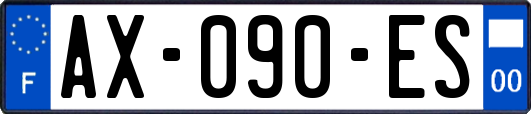 F
AX-090-ES
00